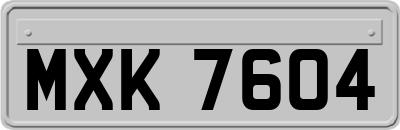 MXK 7604